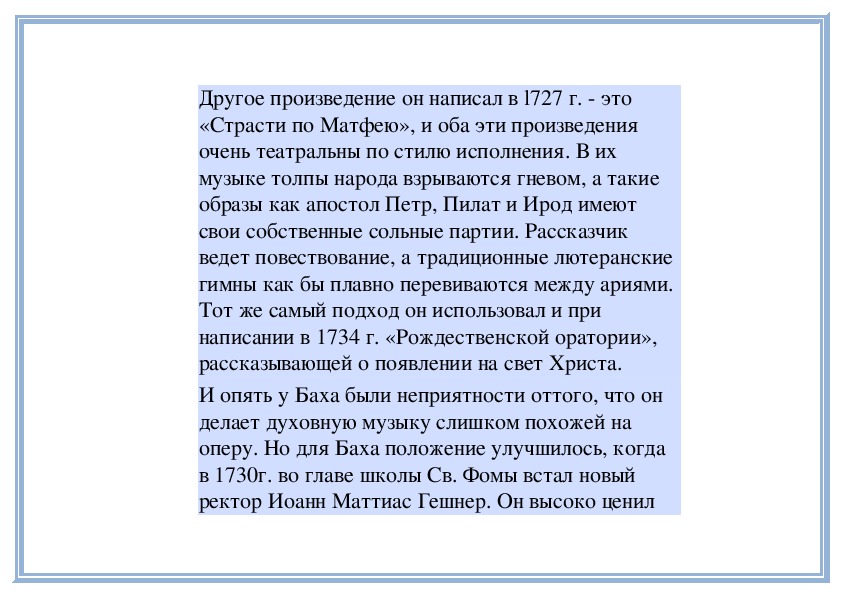 Другое произведение он написал в l727 г. - это «Страсти по Матфею», и оба эти произведения очень театральны по стилю исполнения. В их музыке толпы народа взрываются гневом, а такие образы как апостол Петр, Пилат и Ирод имеют свои собственные сольные партии. Рассказчик ведет повествование, а традиционные лютеранские гимны как бы плавно перевиваются между ариями. Тот же самый подход он использовал и при написании в 1734 г. «Рождественской оратории», рассказывающей о появлении на свет Христа.

И опять у Баха были неприятности оттого, что он делает духовную музыку слишком похожей на оперу. Но для Баха положение улучшилось, когда в 1730г. во главе школы Св. Фомы встал новый ректор Иоанн Маттиас Гешнер. Он высоко ценил